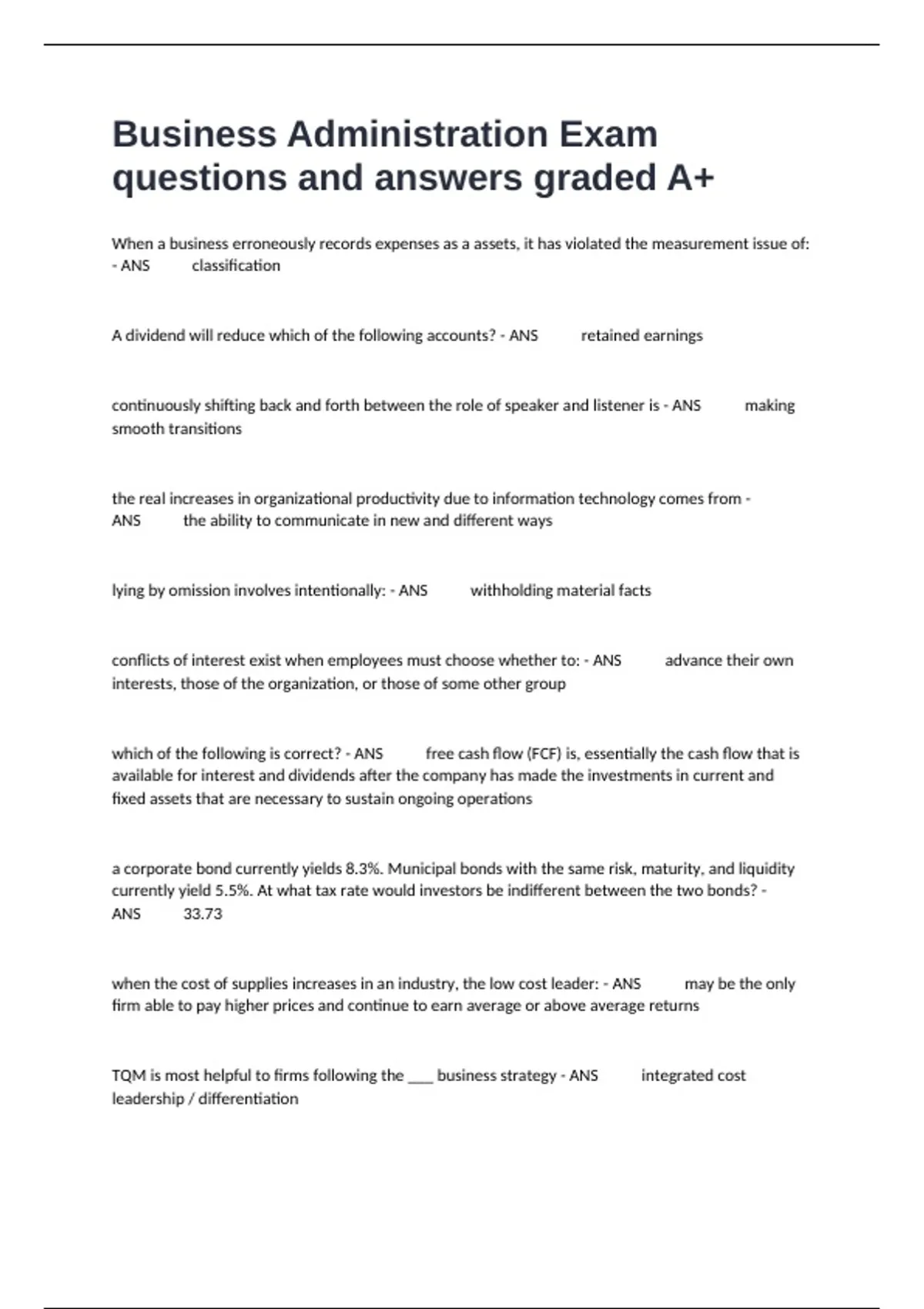 Business Administration Exam questions and answers graded A+

When a business erroneously records expenses as a assets, it has violated the measurement issue of: - ANS classification

A dividend will reduce which of the following accounts? - ANS retained earnings

continuously shifting back and forth between the role of speaker and listener is - ANS making smooth transitions

the real increases in organizational productivity due to information technology comes from - ANS the ability to communicate in new and different ways

lying by omission involves intentionally: - ANS withholding material facts

conflicts of interest exist when employees must choose whether to: - ANS advance their own interests, those of the organization, or those of some other group

which of the following is correct? - ANS free cash flow (FCF) is, essentially the cash flow that is available for interest and dividends after the company has made the investments in current and fixed assets that are necessary to sustain ongoing operations

a corporate bond currently yields 8.3%. Municipal bonds with the same risk, maturity, and liquidity currently yield 5.5%. At what tax rate would investors be indifferent between the two bonds? - ANS 33.73

when the cost of supplies increases in an industry, the low cost leader: - ANS may be the only firm able to pay higher prices and continue to earn average or above average returns

TQM is most helpful to firms following the ____ business strategy - ANS integrated cost leadership / differentiation